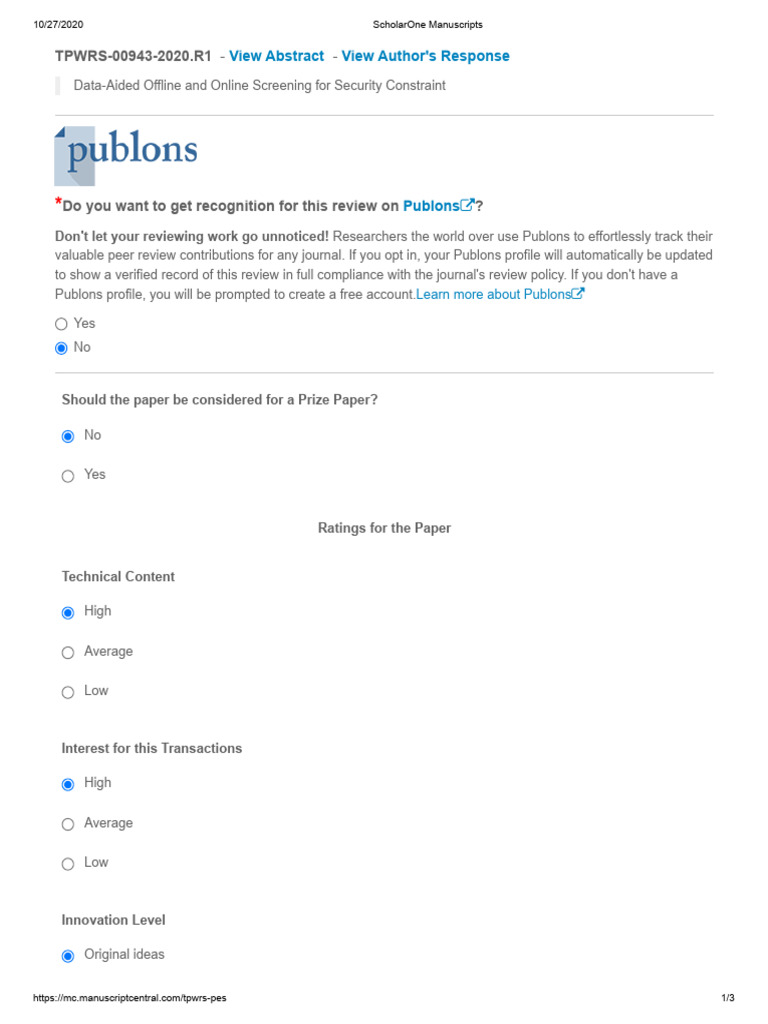 10/27/2020 ScholarOne Manuscripts

TPWRS-00943-2020.R1 - View Abstract - View Author's Response

Data-Aided Offline and Online Screening for Security Constraint

publons

*Do you want to get recognition for this review on Publons?

Don't let your reviewing work go unnoticed! Researchers the world over use Publons to effortlessly track their valuable peer review contributions for any journal. If you opt in, your Publons profile will automatically be updated to show a verified record of this review in full compliance with the journal's review policy. If you don't have a Publons profile, you will be prompted to create a free account.Learn more about Publons

Yes
No

Should the paper be considered for a Prize Paper?

No

Yes

Ratings for the Paper

Technical Content

High

Average

Low

Interest for this Transactions

High

Average

Low

Innovation Level

Original ideas

https://mc.manuscriptcentral.com/tpwrs-pes 1/3